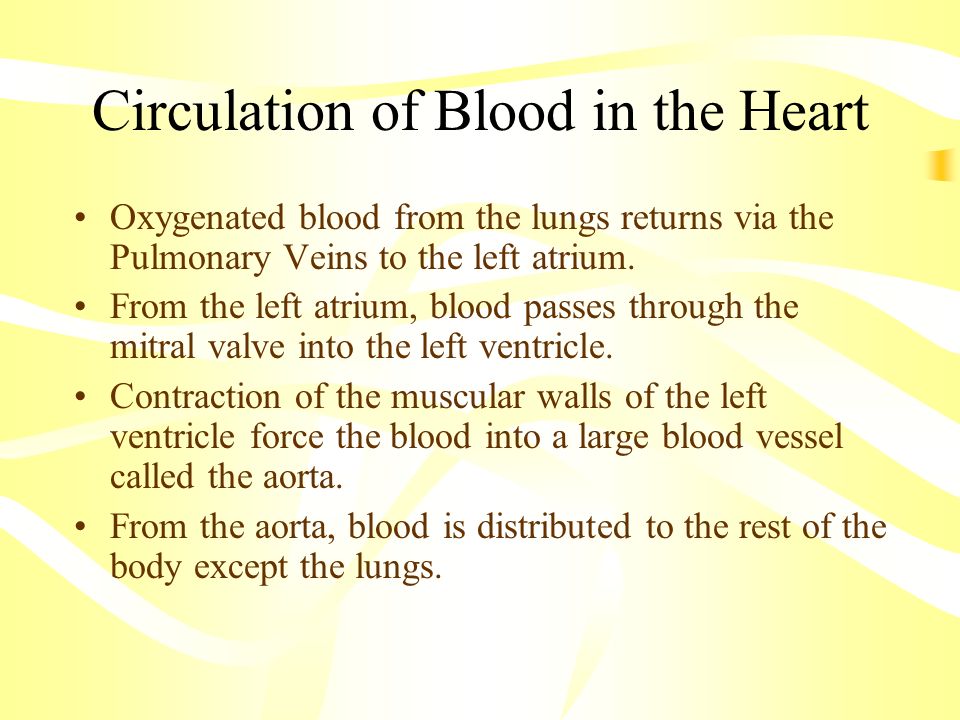 Circulation of Blood in the Heart

• Oxygenated blood from the lungs returns via the Pulmonary Veins to the left atrium.

• From the left atrium, blood passes through the mitral valve into the left ventricle.

• Contraction of the muscular walls of the left ventricle force the blood into a large blood vessel called the aorta.

• From the aorta, blood is distributed to the rest of the body except the lungs.